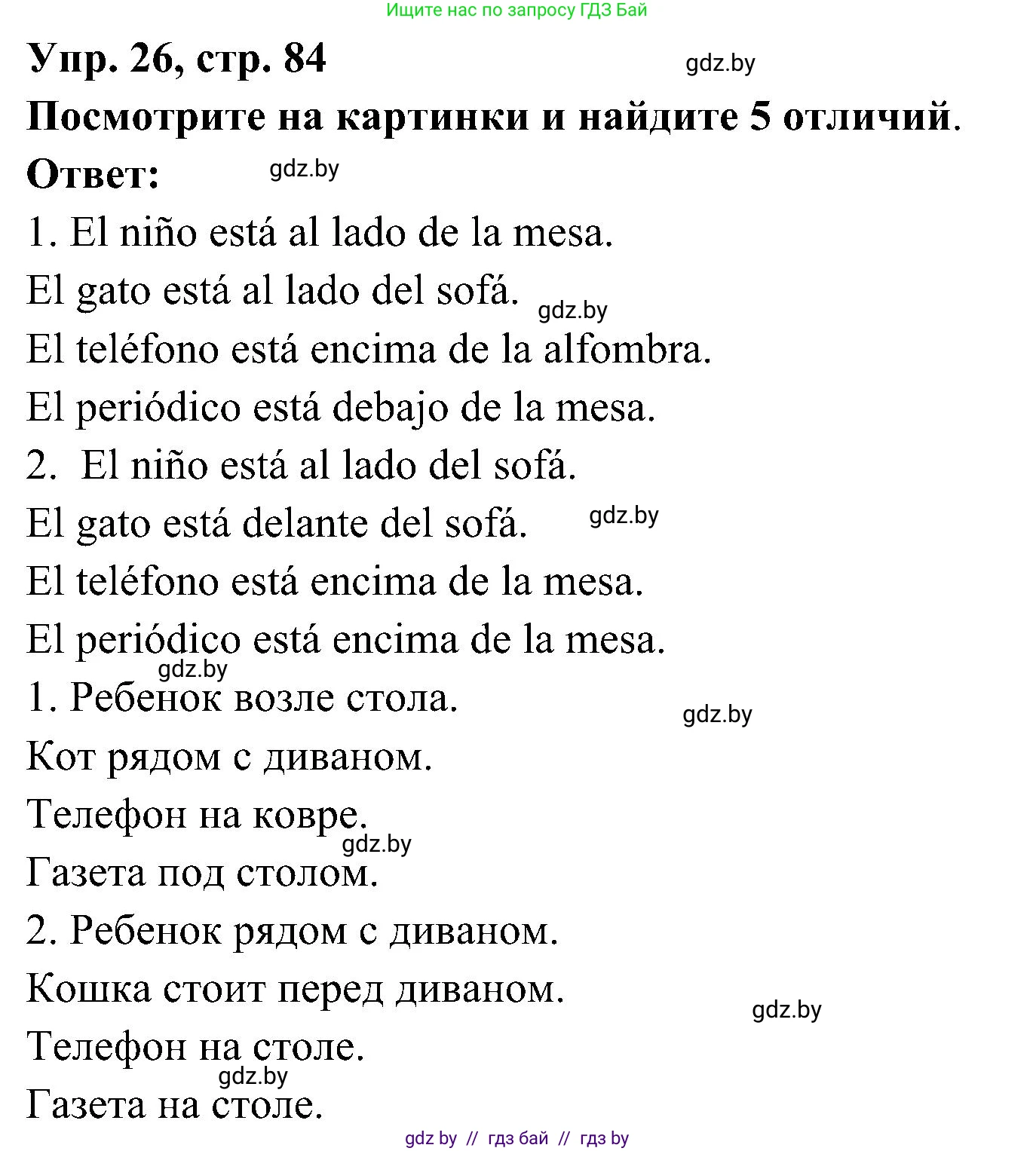 Ищите нас по запросу ГДЗ Бай

Упр. 26, стр. 84

gdz.by

Посмотрите на картинки и найдите 5 отличий.

Ответ:

gdz.by

1. El niño está al lado de la mesa.

El gato está al lado del sofá.

gdz.by

El teléfono está encima de la alfombra.

El periódico está debajo de la mesa.

2. El niño está al lado del sofá.

El gato está delante del sofá.

gdz.by

El teléfono está encima de la mesa.

El periódico está encima de la mesa.

gdz.by

1. Ребенок возле стола.

gdz.by

Кот рядом с диваном.

Телефон на ковре.

gdz.by

Газета под столом.

2. Ребенок рядом с диваном.

Кошка стоит перед диваном.

gdz.by

Телефон на столе.

gdz.by

Газета на столе.

gdz by // гдз бай // гдз by